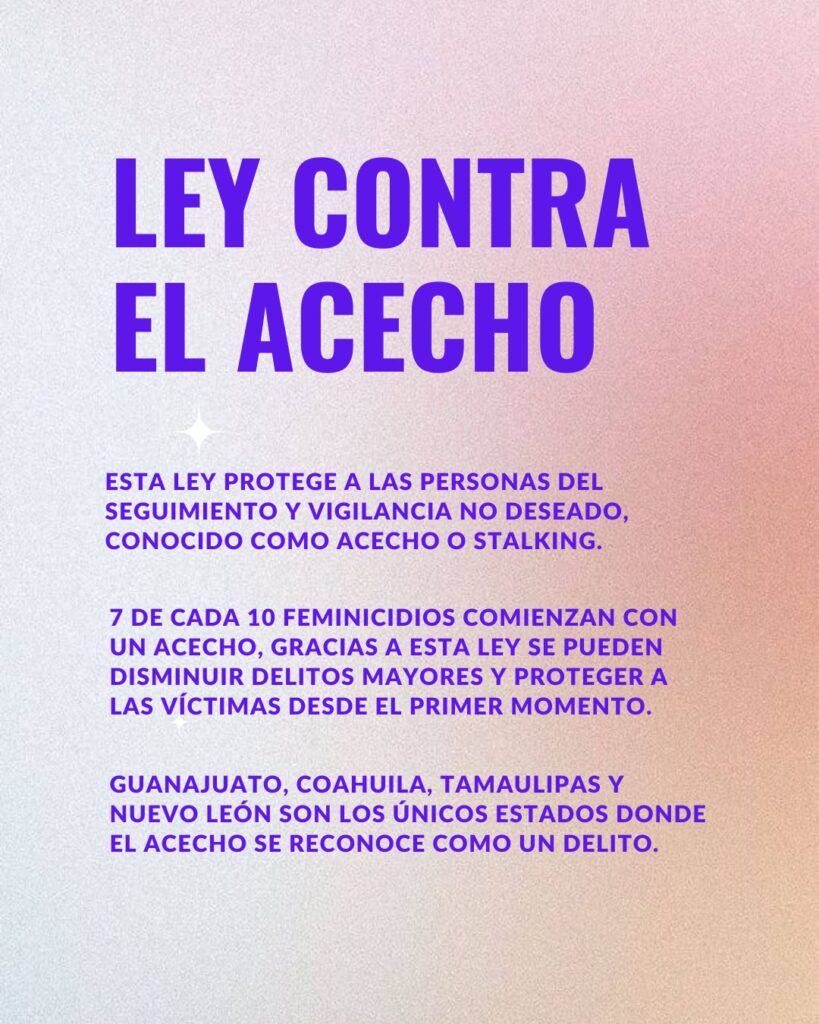 LEY CONTRA
EL ACECHO

ESTA LEY PROTEGE A LAS PERSONAS DEL SEGUIMIENTO Y VIGILANCIA NO DESEADO, CONOCIDO COMO ACECHO O STALKING.

7 DE CADA 10 FEMINICIDIOS COMIENZAN CON UN ACECHO, GRACIAS A ESTA LEY SE PUEDEN DISMINUIR DELITOS MAYORES Y PROTEGER A LAS VÍCTIMAS DESDE EL PRIMER MOMENTO.

GUANAJUATO, COAHUILA, TAMAULIPAS Y NUEVO LEÓN SON LOS ÚNICOS ESTADOS DONDE EL ACECHO SE RECONOCE COMO UN DELITO.